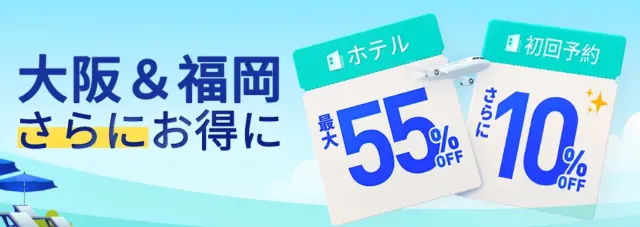 大阪＆福岡
さらにお得に

ホテル
最大 55% OFF

初回予約
さらに 10% OFF